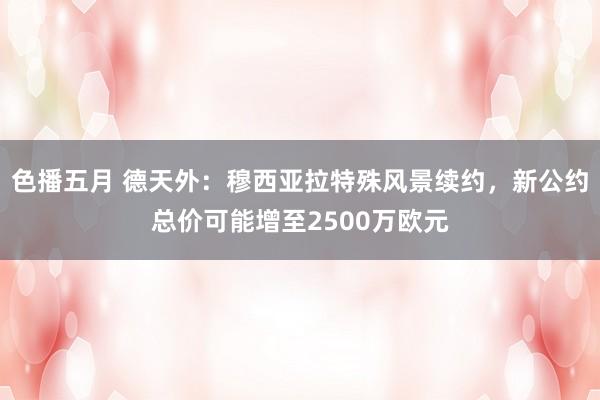 色播五月 德天外：穆西亚拉特殊风景续约，新公约总价可能增至2500万欧元